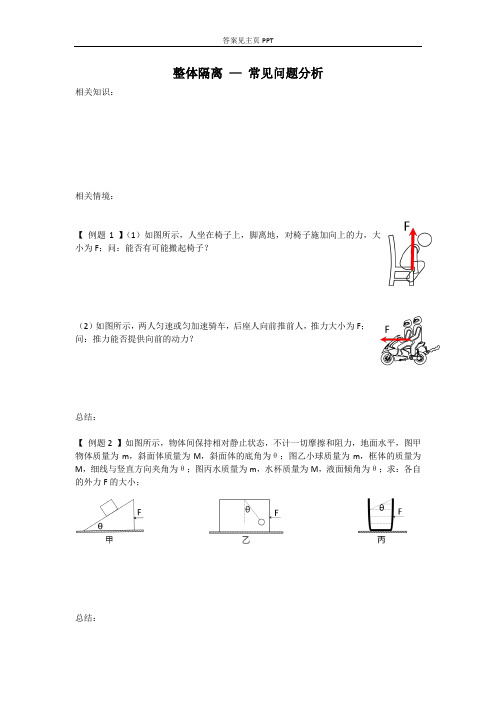 答案见主页 PPT

整体隔离 — 常见问题分析

相关知识：

相关情境：

【 例题 1 】（1）如图所示，人坐在椅子上，脚离地，对椅子施加向上的力，大小为 F；问：能否有可能搬起椅子？

F

（2）如图所示，两人匀速或匀加速骑车，后座人向前推前人，推力大小为 F；问：推力能否提供向前的动力？

F

总结：

【 例题 2 】如图所示，物体间保持相对静止状态，不计一切摩擦和阻力，地面水平，图甲物体质量为 m，斜面体质量为 M，斜面体的底角为 θ；图乙小球质量为 m，框体的质量为 M，细线与竖直方向夹角为 θ；图丙水质量为 m，水杯质量为 M，液面倾角为 θ；求：各自的外力 F 的大小；

θ F
甲

θ F
乙

θ F
丙

总结：